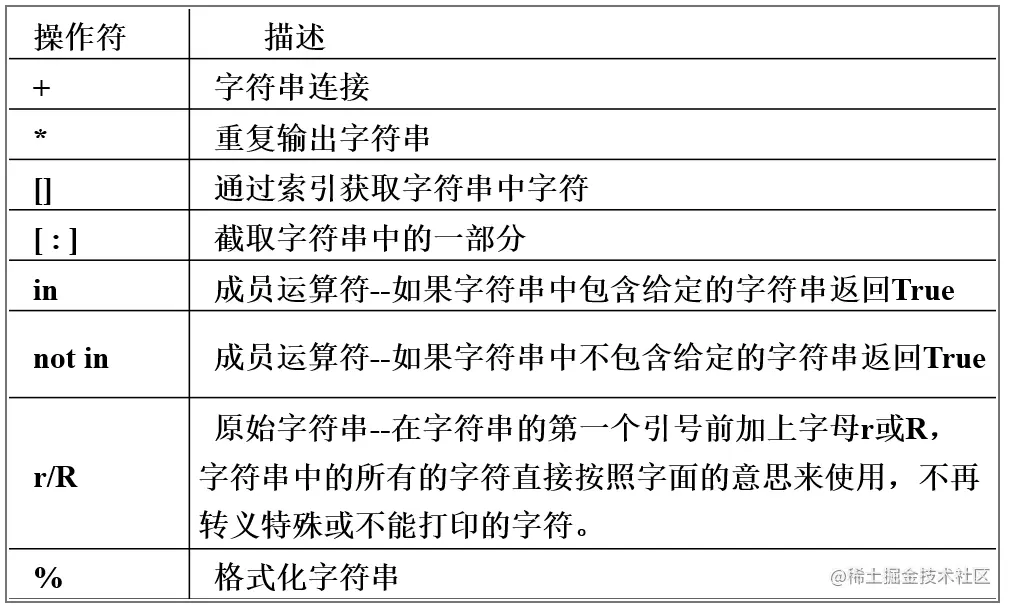 | 操作符 | 描述 |
|---|---|
| + | 字符串连接 |
| * | 重复输出字符串 |
| [] | 通过索引获取字符串中字符 |
| [ : ] | 截取字符串中的一部分 |
| in | 成员运算符--如果字符串中包含给定的字符串返回True |
| not in | 成员运算符--如果字符串中不包含给定的字符串返回True |
| r/R | 原始字符串--在字符串的第一个引号前加上字母r或R，字符串中的所有的字符直接按照字面的意思来使用，不再转义特殊或不能打印的字符。 |
| % | 格式化字符串 |

@稀土掘金技术社区